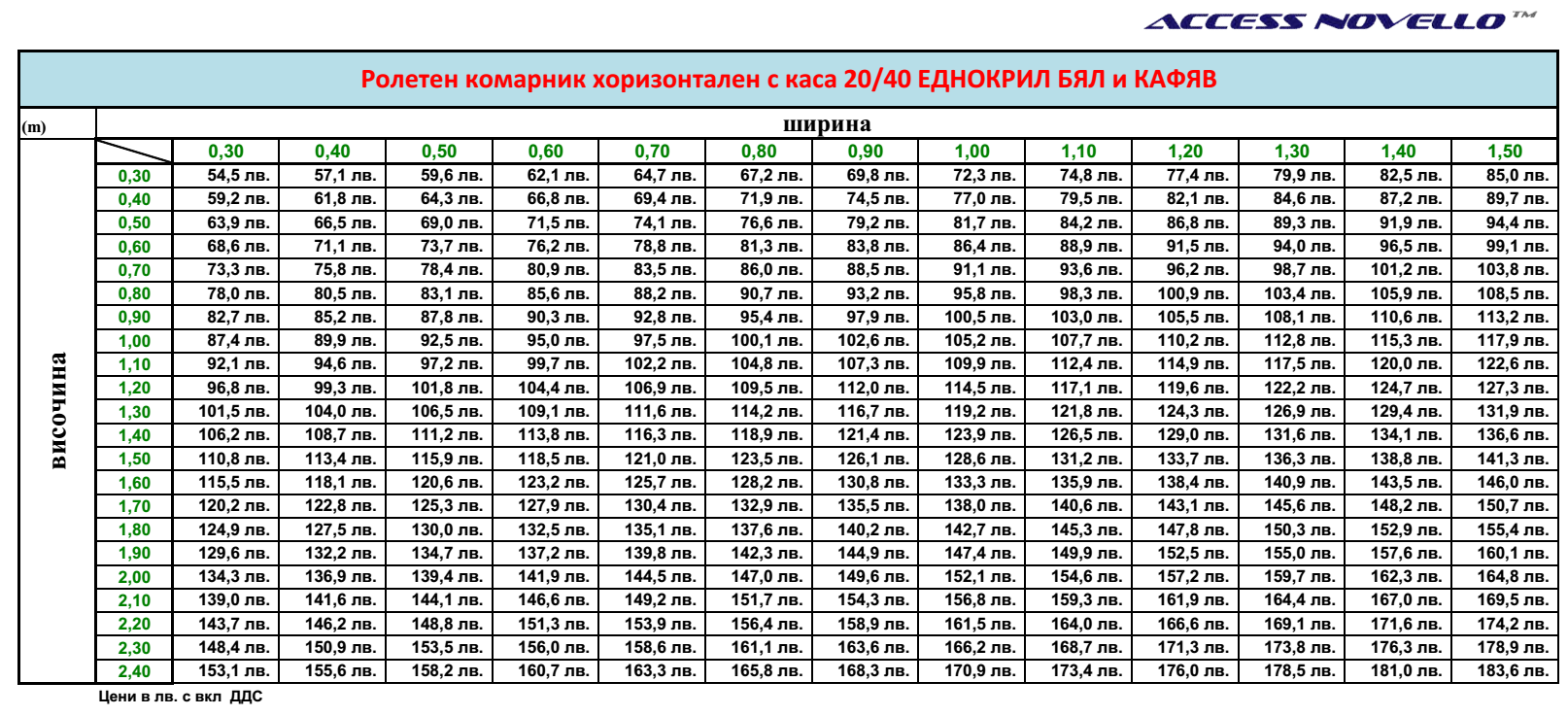 ACCESS NOVELLO™

Ролетен комарник хоризонтален с каса 20/40 ЕДНОКРИЛ БЯЛ и КАФЯВ

(m) ширина

височина

| | 0,30 | 0,40 | 0,50 | 0,60 | 0,70 | 0,80 | 0,90 | 1,00 | 1,10 | 1,20 | 1,30 | 1,40 | 1,50 |
|---|---|---|---|---|---|---|---|---|---|---|---|---|---|
| 0,30 | 54,5 лв. | 57,1 лв. | 59,6 лв. | 62,1 лв. | 64,7 лв. | 67,2 лв. | 69,8 лв. | 72,3 лв. | 74,8 лв. | 77,4 лв. | 79,9 лв. | 82,5 лв. | 85,0 лв. |
| 0,40 | 59,2 лв. | 61,8 лв. | 64,3 лв. | 66,8 лв. | 69,4 лв. | 71,9 лв. | 74,5 лв. | 77,0 лв. | 79,5 лв. | 82,1 лв. | 84,6 лв. | 87,2 лв. | 89,7 лв. |
| 0,50 | 63,9 лв. | 66,5 лв. | 69,0 лв. | 71,5 лв. | 74,1 лв. | 76,6 лв. | 79,2 лв. | 81,7 лв. | 84,2 лв. | 86,8 лв. | 89,3 лв. | 91,9 лв. | 94,4 лв. |
| 0,60 | 68,6 лв. | 71,1 лв. | 73,7 лв. | 76,2 лв. | 78,8 лв. | 81,3 лв. | 83,8 лв. | 86,4 лв. | 88,9 лв. | 91,5 лв. | 94,0 лв. | 96,5 лв. | 99,1 лв. |
| 0,70 | 73,3 лв. | 75,8 лв. | 78,4 лв. | 80,9 лв. | 83,5 лв. | 86,0 лв. | 88,5 лв. | 91,1 лв. | 93,6 лв. | 96,2 лв. | 98,7 лв. | 101,2 лв. | 103,8 лв. |
| 0,80 | 78,0 лв. | 80,5 лв. | 83,1 лв. | 85,6 лв. | 88,2 лв. | 90,7 лв. | 93,2 лв. | 95,8 лв. | 98,3 лв. | 100,9 лв. | 103,4 лв. | 105,9 лв. | 108,5 лв. |
| 0,90 | 82,7 лв. | 85,2 лв. | 87,8 лв. | 90,3 лв. | 92,8 лв. | 95,4 лв. | 97,9 лв. | 100,5 лв. | 103,0 лв. | 105,5 лв. | 108,1 лв. | 110,6 лв. | 113,2 лв. |
| 1,00 | 87,4 лв. | 89,9 лв. | 92,5 лв. | 95,0 лв. | 97,5 лв. | 100,1 лв. | 102,6 лв. | 105,2 лв. | 107,7 лв. | 110,2 лв. | 112,8 лв. | 115,3 лв. | 117,9 лв. |
| 1,10 | 92,1 лв. | 94,6 лв. | 97,2 лв. | 99,7 лв. | 102,2 лв. | 104,8 лв. | 107,3 лв. | 109,9 лв. | 112,4 лв. | 114,9 лв. | 117,5 лв. | 120,0 лв. | 122,6 лв. |
| 1,20 | 96,8 лв. | 99,3 лв. | 101,8 лв. | 104,4 лв. | 106,9 лв. | 109,5 лв. | 112,0 лв. | 114,5 лв. | 117,1 лв. | 119,6 лв. | 122,2 лв. | 124,7 лв. | 127,3 лв. |
| 1,30 | 101,5 лв. | 104,0 лв. | 106,5 лв. | 109,1 лв. | 111,6 лв. | 114,2 лв. | 116,7 лв. | 119,2 лв. | 121,8 лв. | 124,3 лв. | 126,9 лв. | 129,4 лв. | 131,9 лв. |
| 1,40 | 106,2 лв. | 108,7 лв. | 111,2 лв. | 113,8 лв. | 116,3 лв. | 118,9 лв. | 121,4 лв. | 123,9 лв. | 126,5 лв. | 129,0 лв. | 131,6 лв. | 134,1 лв. | 136,6 лв. |
| 1,50 | 110,8 лв. | 113,4 лв. | 115,9 лв. | 118,5 лв. | 121,0 лв. | 123,5 лв. | 126,1 лв. | 128,6 лв. | 131,2 лв. | 133,7 лв. | 136,3 лв. | 138,8 лв. | 141,3 лв. |
| 1,60 | 115,5 лв. | 118,1 лв. | 120,6 лв. | 123,2 лв. | 125,7 лв. | 128,2 лв. | 130,8 лв. | 133,3 лв. | 135,9 лв. | 138,4 лв. | 140,9 лв. | 143,5 лв. | 146,0 лв. |
| 1,70 | 120,2 лв. | 122,8 лв. | 125,3 лв. | 127,9 лв. | 130,4 лв. | 132,9 лв. | 135,5 лв. | 138,0 лв. | 140,6 лв. | 143,1 лв. | 145,6 лв. | 148,2 лв. | 150,7 лв. |
| 1,80 | 124,9 лв. | 127,5 лв. | 130,0 лв. | 132,5 лв. | 135,1 лв. | 137,6 лв. | 140,2 лв. | 142,7 лв. | 145,3 лв. | 147,8 лв. | 150,3 лв. | 152,9 лв. | 155,4 лв. |
| 1,90 | 129,6 лв. | 132,2 лв. | 134,7 лв. | 137,2 лв. | 139,8 лв. | 142,3 лв. | 144,9 лв. | 147,4 лв. | 149,9 лв. | 152,5 лв. | 155,0 лв. | 157,6 лв. | 160,1 лв. |
| 2,00 | 134,3 лв. | 136,9 лв. | 139,4 лв. | 141,9 лв. | 144,5 лв. | 147,0 лв. | 149,6 лв. | 152,1 лв. | 154,6 лв. | 157,2 лв. | 159,7 лв. | 162,3 лв. | 164,8 лв. |
| 2,10 | 139,0 лв. | 141,6 лв. | 144,1 лв. | 146,6 лв. | 149,2 лв. | 151,7 лв. | 154,3 лв. | 156,8 лв. | 159,3 лв. | 161,9 лв. | 164,4 лв. | 167,0 лв. | 169,5 лв. |
| 2,20 | 143,7 лв. | 146,2 лв. | 148,8 лв. | 151,3 лв. | 153,9 лв. | 156,4 лв. | 158,9 лв. | 161,5 лв. | 164,0 лв. | 166,6 лв. | 169,1 лв. | 171,6 лв. | 174,2 лв. |
| 2,30 | 148,4 лв. | 150,9 лв. | 153,5 лв. | 156,0 лв. | 158,6 лв. | 161,1 лв. | 163,6 лв. | 166,2 лв. | 168,7 лв. | 171,3 лв. | 173,8 лв. | 176,3 лв. | 178,9 лв. |
| 2,40 | 153,1 лв. | 155,6 лв. | 158,2 лв. | 160,7 лв. | 163,3 лв. | 165,8 лв. | 168,3 лв. | 170,9 лв. | 173,4 лв. | 176,0 лв. | 178,5 лв. | 181,0 лв. | 183,6 лв. |

Цени в лв. с вкл ДДС